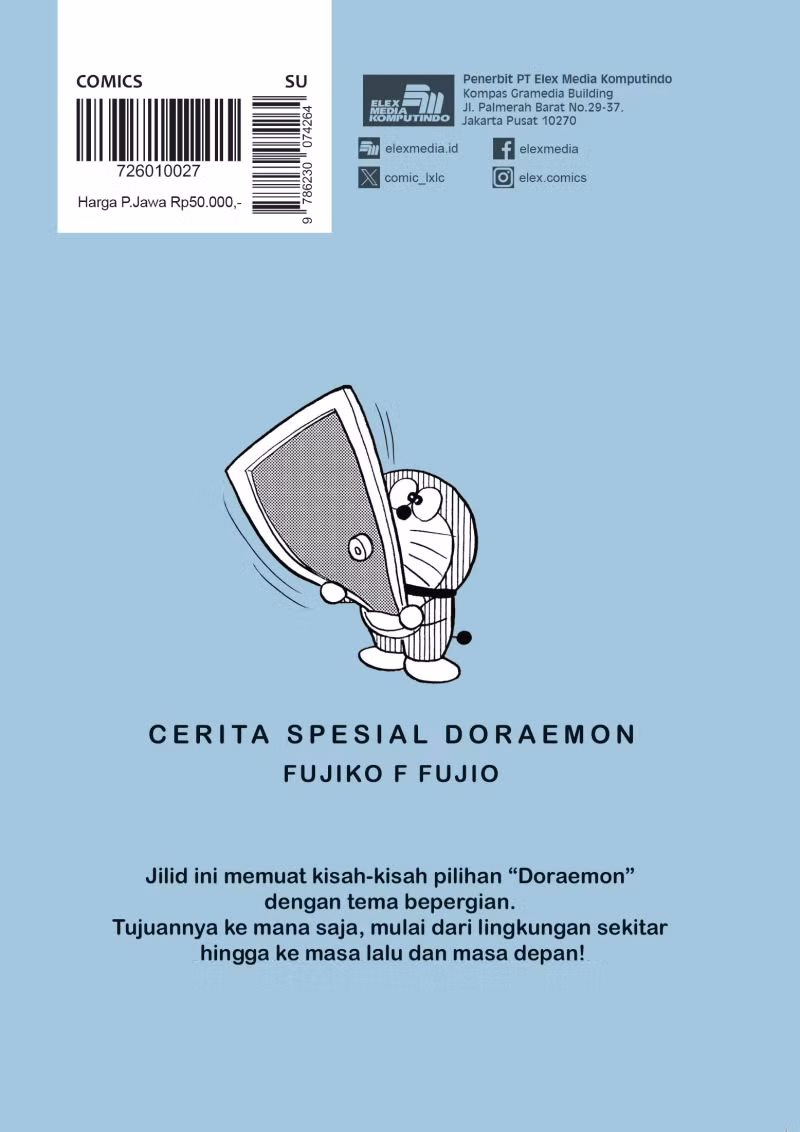 COMICS SU

726010027

Harga P.Jawa Rp50.000,-

9 786230 074264

ELEX MEDIA KOMPUTINDO

Penerbit PT Elex Media Komputindo
Kompas Gramedia Building
Jl. Palmerah Barat No.29-37.
Jakarta Pusat 10270

elexmedia.id
elexmedia
comic_lxlc
elex.comics

CERITA SPESIAL DORAEMON

FUJIKO F FUJIO

Jilid ini memuat kisah-kisah pilihan “Doraemon” dengan tema bepergian.
Tujuannya ke mana saja, mulai dari lingkungan sekitar hingga ke masa lalu dan masa depan!